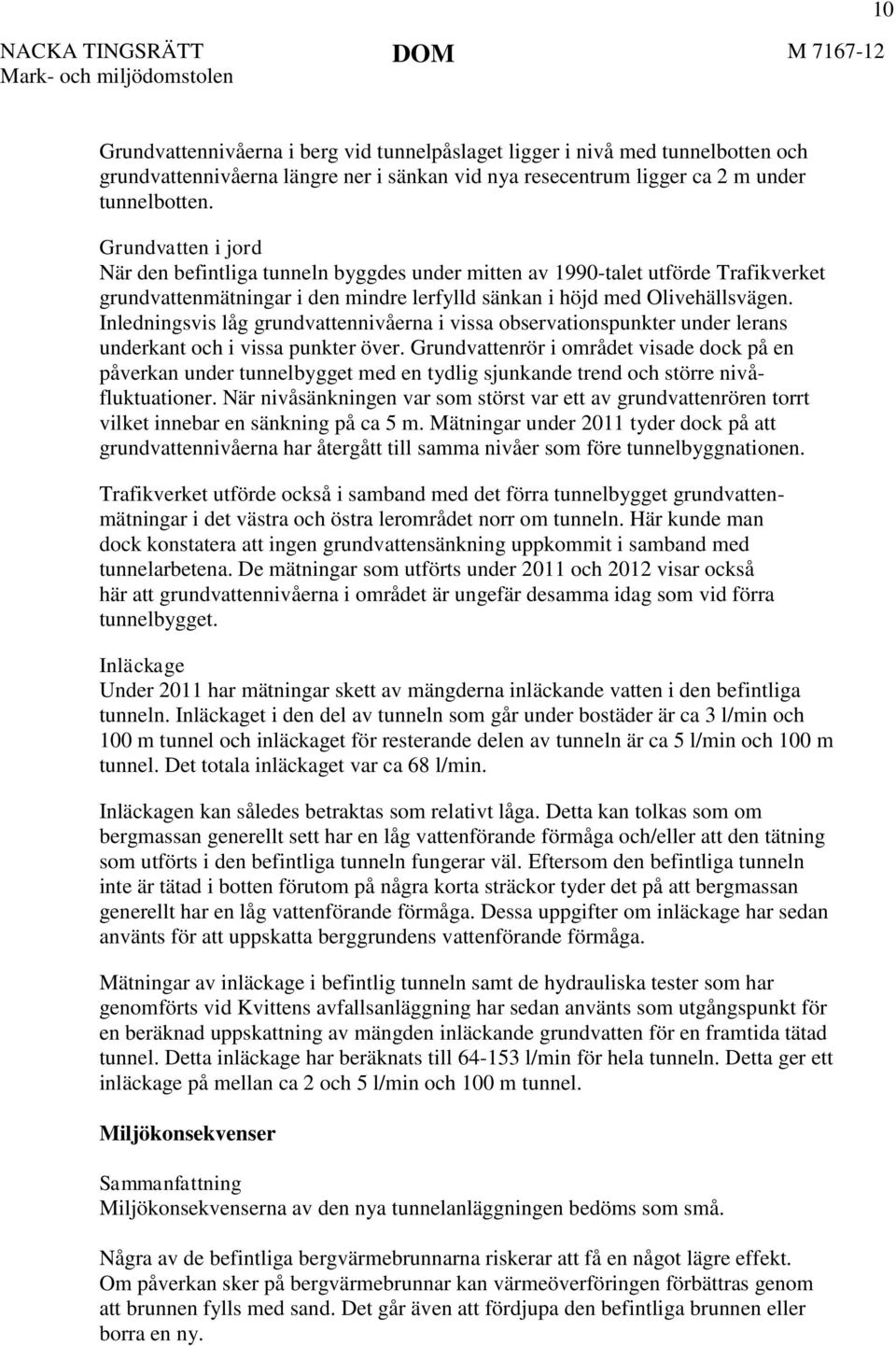 10

NACKA TINGSRÄTT
Mark- och miljödomstolen

DOM

M 7167-12

Grundvattennivåerna i berg vid tunnelpåslaget ligger i nivå med tunnelbotten och grundvattennivåerna längre ner i sänkan vid nya resecentrum ligger ca 2 m under tunnelbotten.

Grundvatten i jord
När den befintliga tunneln byggdes under mitten av 1990-talet utförde Trafikverket grundvattenmätningar i den mindre lerfylld sänkan i höjd med Olivehällsvägen. Inledningsvis låg grundvattennivåerna i vissa observationspunkter under lerans underkant och i vissa punkter över. Grundvattenrör i området visade dock på en påverkan under tunnelbygget med en tydlig sjunkande trend och större nivåfluktuationer. När nivåsänkningen var som störst var ett av grundvattenrören torrt vilket innebar en sänkning på ca 5 m. Mätningar under 2011 tyder dock på att grundvattennivåerna har återgått till samma nivåer som före tunnelbyggnationen.

Trafikverket utförde också i samband med det förra tunnelbygget grundvattenmätningar i det västra och östra lerområdet norr om tunneln. Här kunde man dock konstatera att ingen grundvattensänkning uppkommit i samband med tunnelarbetena. De mätningar som utförts under 2011 och 2012 visar också här att grundvattennivåerna i området är ungefär desamma idag som vid förra tunnelbygget.

Inläckage
Under 2011 har mätningar skett av mängderna inläckande vatten i den befintliga tunneln. Inläckaget i den del av tunneln som går under bostäder är ca 3 l/min och 100 m tunnel och inläckaget för resterande delen av tunneln är ca 5 l/min och 100 m tunnel. Det totala inläckaget var ca 68 l/min.

Inläckagen kan således betraktas som relativt låga. Detta kan tolkas som om bergmassan generellt sett har en låg vattenförande förmåga och/eller att den tätning som utförts i den befintliga tunneln fungerar väl. Eftersom den befintliga tunneln inte är tätad i botten förutom på några korta sträckor tyder det på att bergmassan generellt har en låg vattenförande förmåga. Dessa uppgifter om inläckage har sedan använts för att uppskatta berggrundens vattenförande förmåga.

Mätningar av inläckage i befintlig tunneln samt de hydrauliska tester som har genomförts vid Kvittens avfallsanläggning har sedan använts som utgångspunkt för en beräknad uppskattning av mängden inläckande grundvatten för en framtida tätad tunnel. Detta inläckage har beräknats till 64-153 l/min för hela tunneln. Detta ger ett inläckage på mellan ca 2 och 5 l/min och 100 m tunnel.

Miljökonsekvenser

Sammanfattning
Miljökonsekvenserna av den nya tunnelanläggningen bedöms som små.

Några av de befintliga bergvärmebrunnarna riskerar att få en något lägre effekt. Om påverkan sker på bergvärmebrunnar kan värmeöverföringen förbättras genom att brunnen fylls med sand. Det går även att fördjupa den befintliga brunnen eller borra en ny.